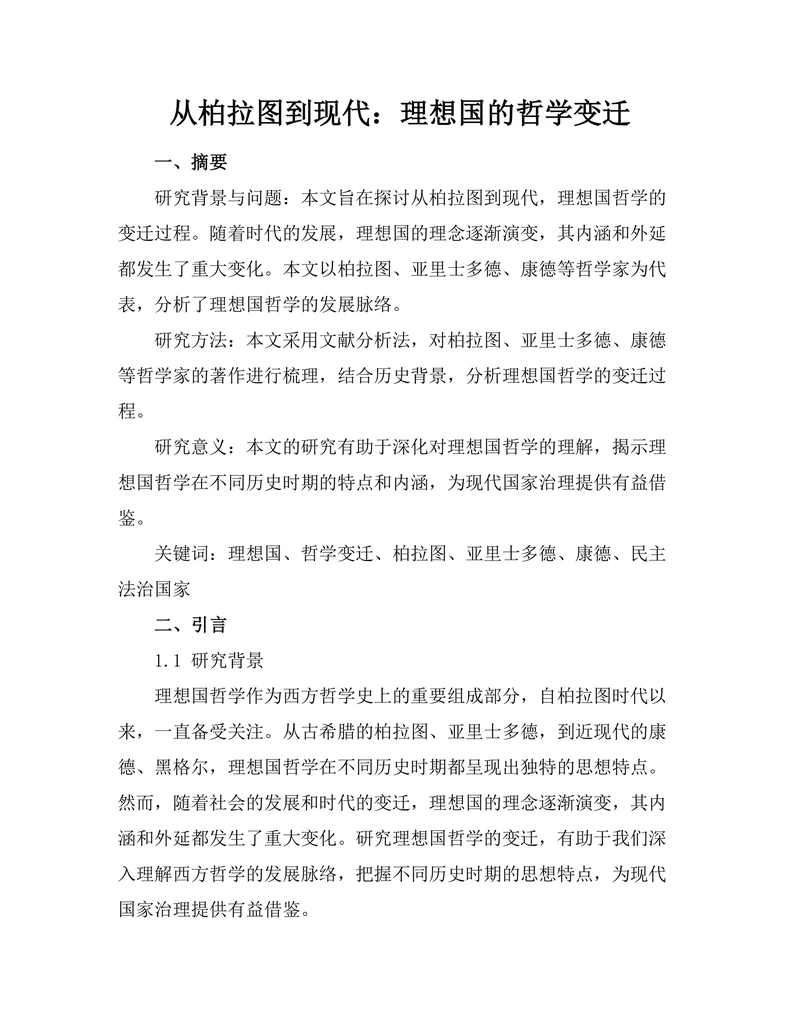 从柏拉图到现代：理想国的哲学变迁

一、摘要

研究背景与问题：本文旨在探讨从柏拉图到现代，理想国哲学的变迁过程。随着时代的发展，理想国的理念逐渐演变，其内涵和外延都发生了重大变化。本文以柏拉图、亚里士多德、康德等哲学家为代表，分析了理想国哲学的发展脉络。

研究方法：本文采用文献分析法，对柏拉图、亚里士多德、康德等哲学家的著作进行梳理，结合历史背景，分析理想国哲学的变迁过程。

研究意义：本文的研究有助于深化对理想国哲学的理解，揭示理想国哲学在不同历史时期的特点和内涵，为现代国家治理提供有益借鉴。

关键词：理想国、哲学变迁、柏拉图、亚里士多德、康德、民主法治国家

二、引言

1.1 研究背景

理想国哲学作为西方哲学史上的重要组成部分，自柏拉图时代以来，一直备受关注。从古希腊的柏拉图、亚里士多德，到近现代的康德、黑格尔，理想国哲学在不同历史时期都呈现出独特的思想特点。然而，随着社会的发展和时代的变迁，理想国的理念逐渐演变，其内涵和外延都发生了重大变化。研究理想国哲学的变迁，有助于我们深入理解西方哲学的发展脉络，把握不同历史时期的思想特点，为现代国家治理提供有益借鉴。